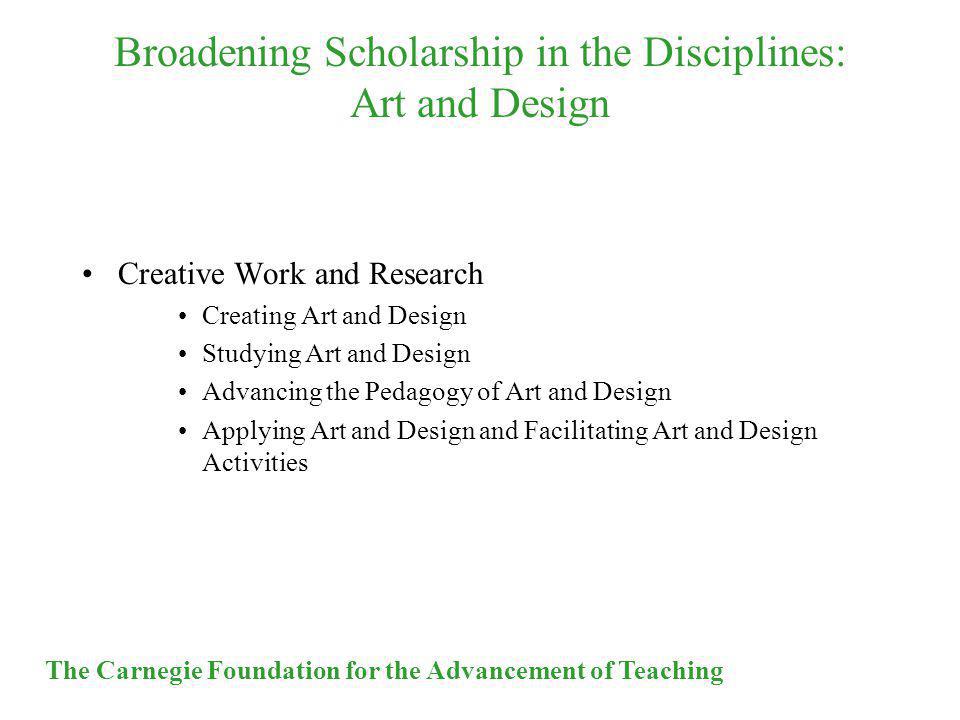 Broadening Scholarship in the Disciplines: Art and Design

• Creative Work and Research
  • Creating Art and Design
  • Studying Art and Design
  • Advancing the Pedagogy of Art and Design
  • Applying Art and Design and Facilitating Art and Design Activities

The Carnegie Foundation for the Advancement of Teaching